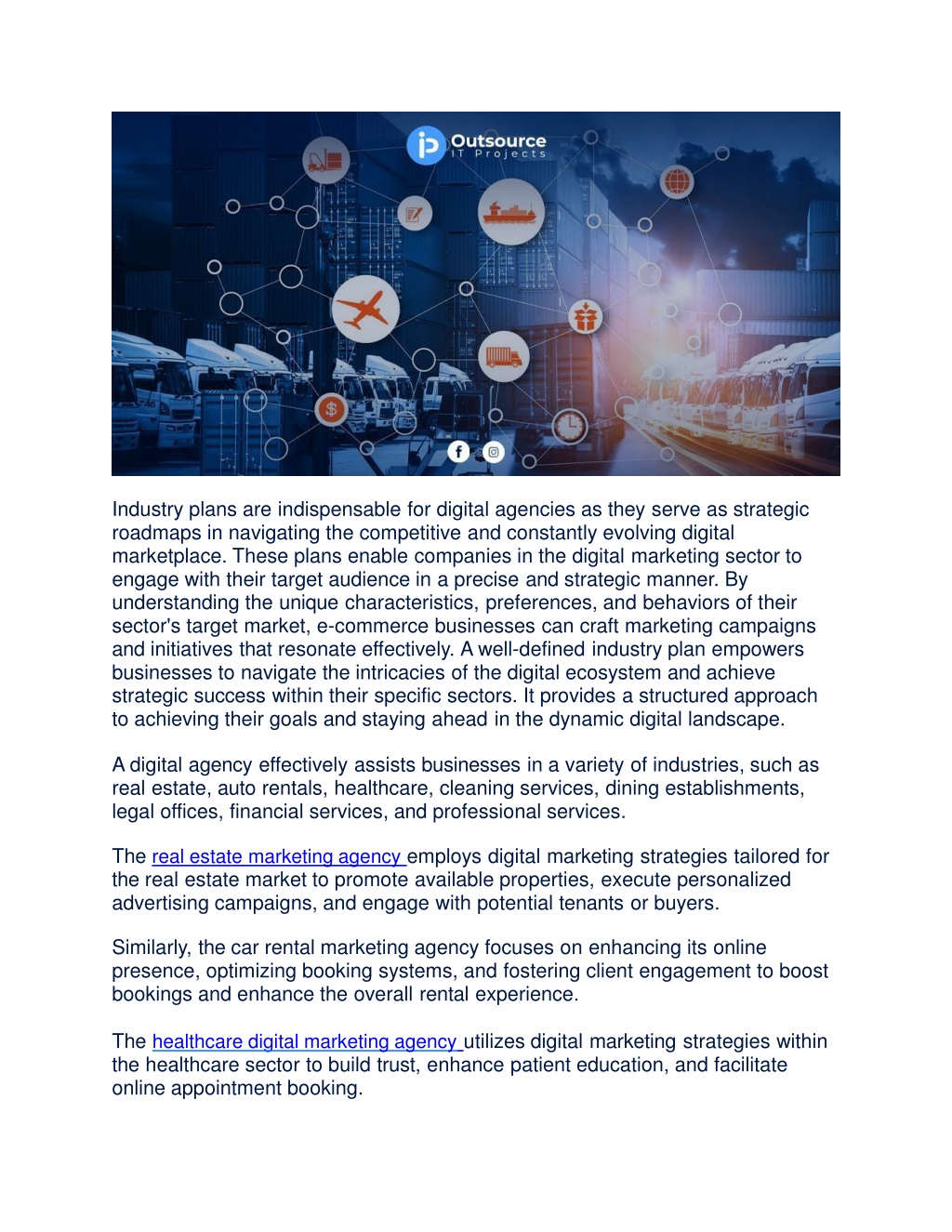 Outsource
IT Projects

Industry plans are indispensable for digital agencies as they serve as strategic roadmaps in navigating the competitive and constantly evolving digital marketplace. These plans enable companies in the digital marketing sector to engage with their target audience in a precise and strategic manner. By understanding the unique characteristics, preferences, and behaviors of their sector's target market, e-commerce businesses can craft marketing campaigns and initiatives that resonate effectively. A well-defined industry plan empowers businesses to navigate the intricacies of the digital ecosystem and achieve strategic success within their specific sectors. It provides a structured approach to achieving their goals and staying ahead in the dynamic digital landscape.

A digital agency effectively assists businesses in a variety of industries, such as real estate, auto rentals, healthcare, cleaning services, dining establishments, legal offices, financial services, and professional services.

The real estate marketing agency employs digital marketing strategies tailored for the real estate market to promote available properties, execute personalized advertising campaigns, and engage with potential tenants or buyers.

Similarly, the car rental marketing agency focuses on enhancing its online presence, optimizing booking systems, and fostering client engagement to boost bookings and enhance the overall rental experience.

The healthcare digital marketing agency utilizes digital marketing strategies within the healthcare sector to build trust, enhance patient education, and facilitate online appointment booking.